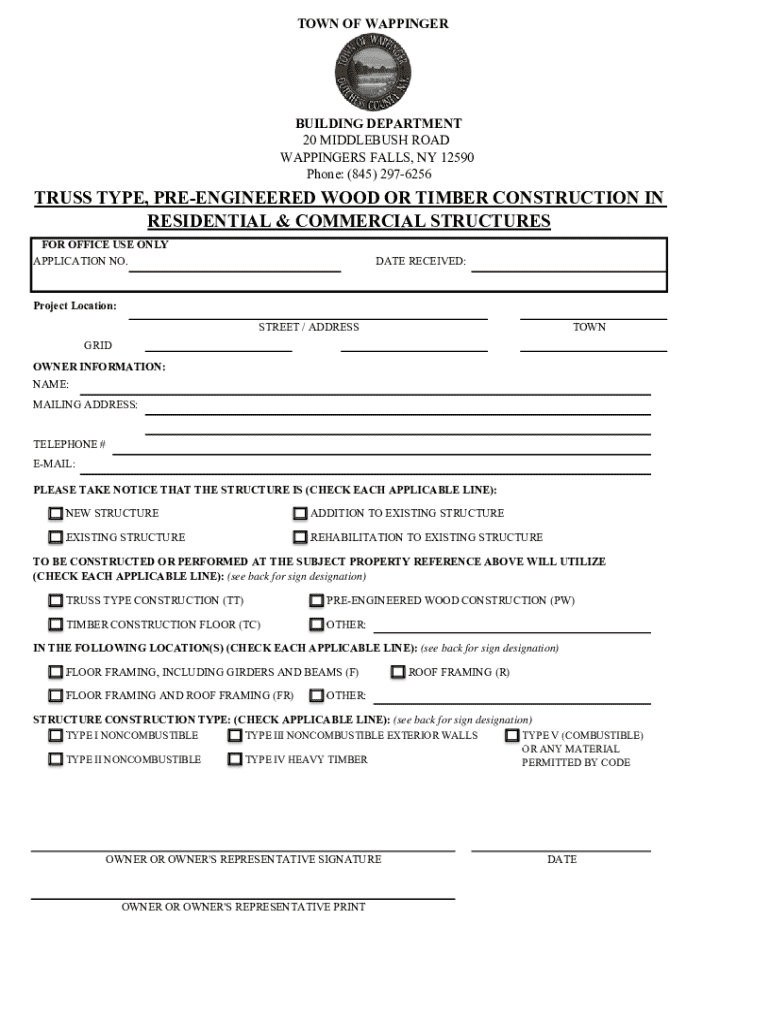 TOWN OF WAPPINGER

TOWN OF WAPPINGER DUTCHESS COUNTY, N.Y.

BUILDING DEPARTMENT
20 MIDDLEBUSH ROAD
WAPPINGERS FALLS, NY 12590
Phone: (845) 297-6256

TRUSS TYPE, PRE-ENGINEERED WOOD OR TIMBER CONSTRUCTION IN RESIDENTIAL & COMMERCIAL STRUCTURES

FOR OFFICE USE ONLY
APPLICATION NO. DATE RECEIVED:

Project Location:

STREET / ADDRESS TOWN

GRID

OWNER INFORMATION:
NAME:
MAILING ADDRESS:

TELEPHONE #
E-MAIL:

PLEASE TAKE NOTICE THAT THE STRUCTURE IS (CHECK EACH APPLICABLE LINE):

NEW STRUCTURE
ADDITION TO EXISTING STRUCTURE
EXISTING STRUCTURE
REHABILITATION TO EXISTING STRUCTURE

TO BE CONSTRUCTED OR PERFORMED AT THE SUBJECT PROPERTY REFERENCE ABOVE WILL UTILIZE (CHECK EACH APPLICABLE LINE): (see back for sign designation)

TRUSS TYPE CONSTRUCTION (TT)
PRE-ENGINEERED WOOD CONSTRUCTION (PW)
TIMBER CONSTRUCTION FLOOR (TC)
OTHER:

IN THE FOLLOWING LOCATION(S) (CHECK EACH APPLICABLE LINE): (see back for sign designation)

FLOOR FRAMING, INCLUDING GIRDERS AND BEAMS (F)
ROOF FRAMING (R)
FLOOR FRAMING AND ROOF FRAMING (FR)
OTHER:

STRUCTURE CONSTRUCTION TYPE: (CHECK APPLICABLE LINE): (see back for sign designation)
TYPE I NONCOMBUSTIBLE
TYPE III NONCOMBUSTIBLE EXTERIOR WALLS
TYPE V (COMBUSTIBLE) OR ANY MATERIAL PERMITTED BY CODE
TYPE II NONCOMBUSTIBLE
TYPE IV HEAVY TIMBER

OWNER OR OWNER'S REPRESENTATIVE SIGNATURE DATE

OWNER OR OWNER'S REPRESENTATIVE PRINT